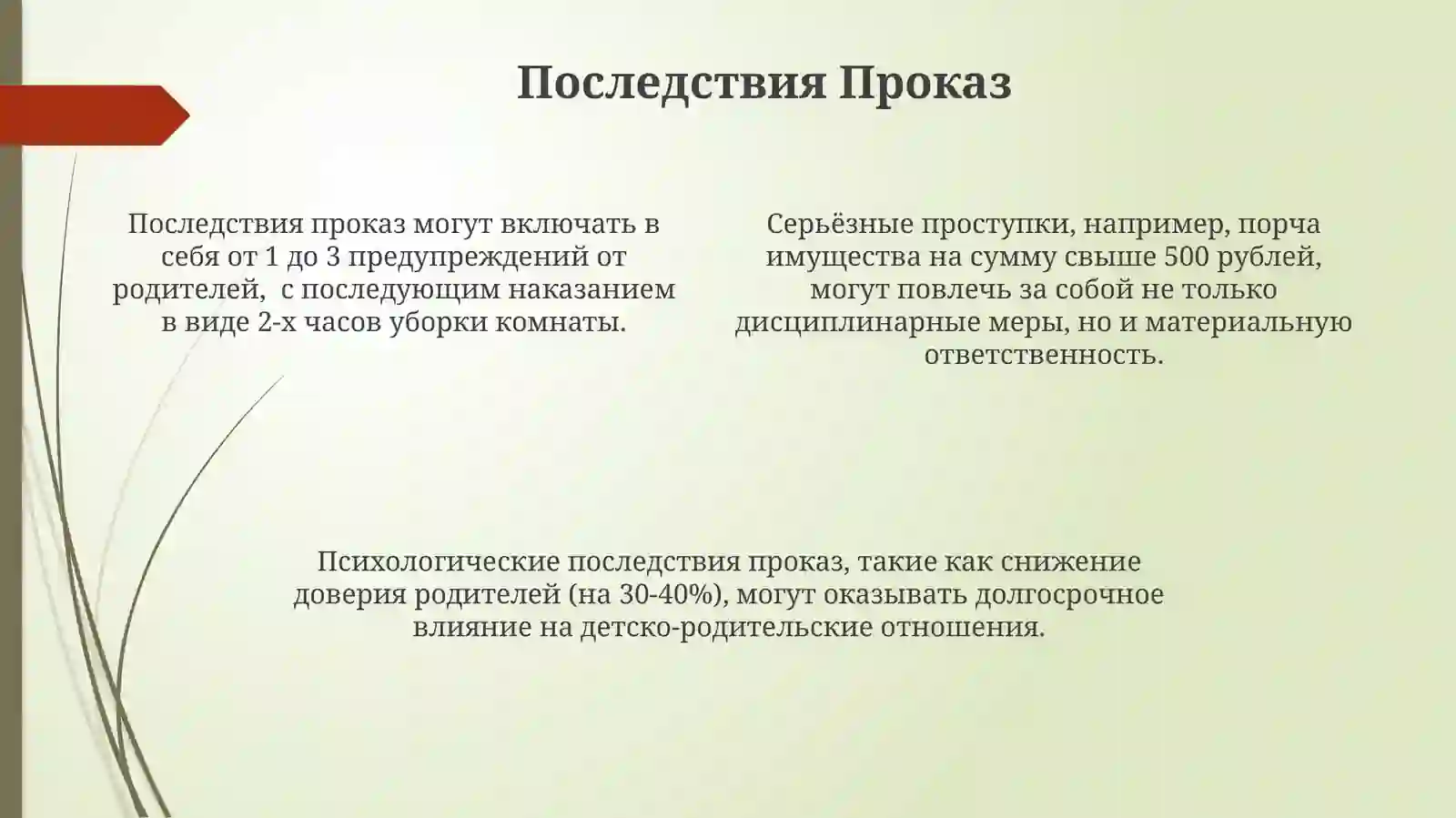 Последствия Проказ

Последствия проказ могут включать в себя от 1 до 3 предупреждений от родителей,  с последующим наказанием в виде 2-х часов уборки комнаты.

Серьёзные проступки, например, порча имущества на сумму свыше 500 рублей, могут повлечь за собой не только дисциплинарные меры, но и материальную ответственность.

Психологические последствия проказ, такие как снижение доверия родителей (на 30-40%), могут оказывать долгосрочное влияние на детско-родительские отношения.